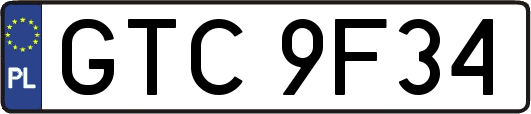 PL
GTC 9F34